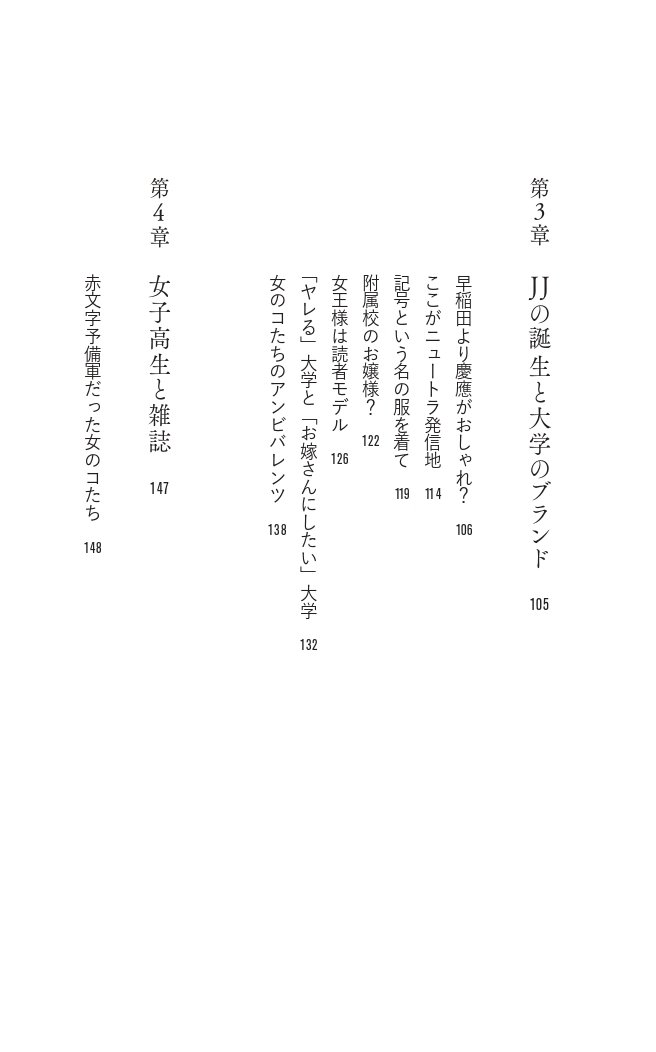 第3章　JJの誕生と大学のブランド　105

早稲田より慶應がおしゃれ?　106
ここがニュートラ発信地　114
記号という名の服を着て　119
附属校のお嬢様?　122
女王様は読者モデル　126
「ヤレる」大学と「お嫁さんにしたい」大学　132
女のコたちのアンビバレンツ　138

第4章　女子高生と雑誌　147

赤文字予備軍だった女のコたち　148